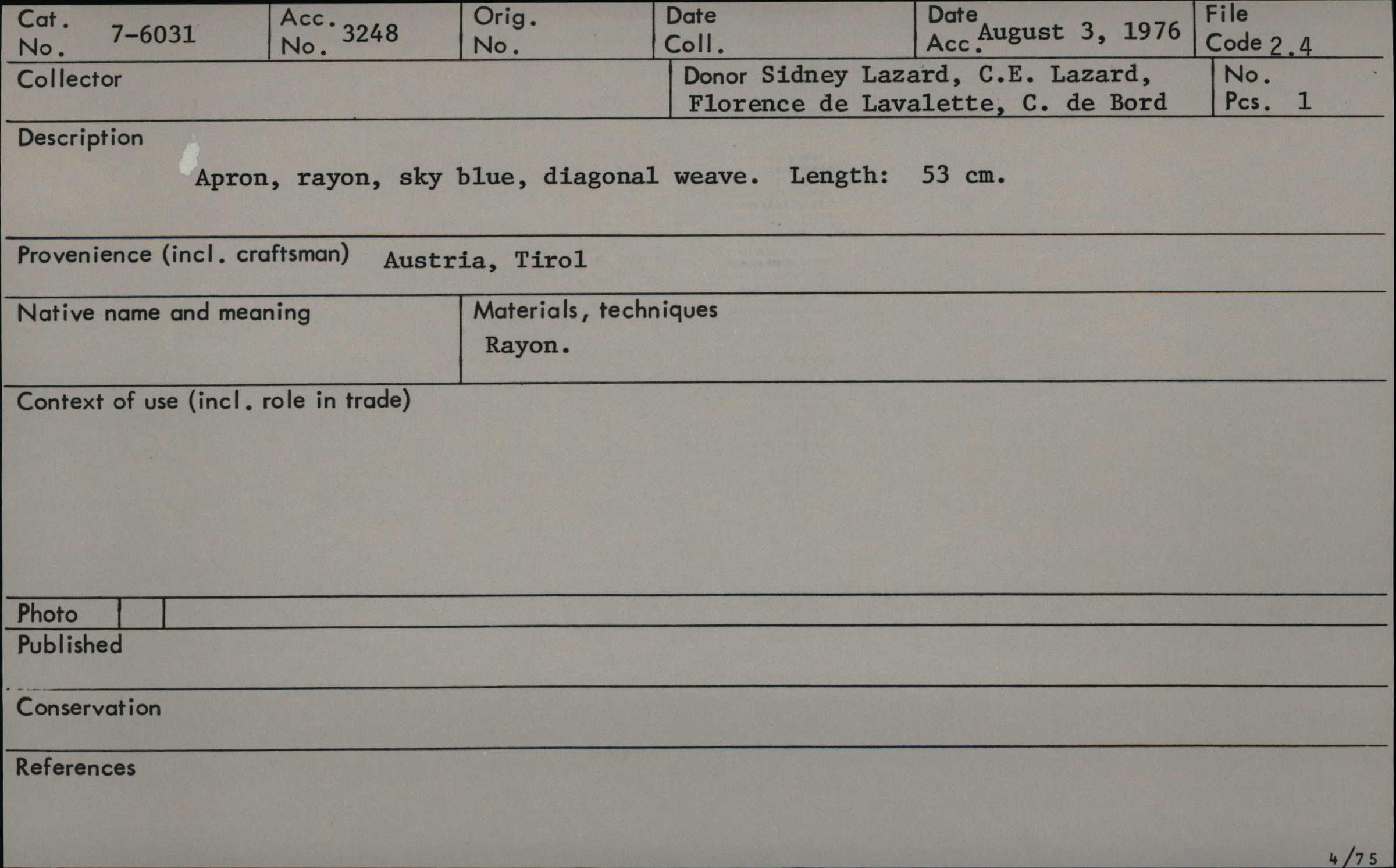 Cat. No. 7-6031
Acc. No. 3248
Orig. No.
Date Coll.
Date Acc. August 3, 1976
File Code 2.4

Collector
Donor Sidney Lazard, C.E. Lazard, Florence de Lavalette, C. de Bord
No. Pcs. 1

Description
Apron, rayon, sky blue, diagonal weave. Length: 53 cm.

Provenience (incl. craftsman) Austria, Tirol

Native name and meaning

Materials, techniques
Rayon.

Context of use (incl. role in trade)

Photo

Published

Conservation

References

4/75